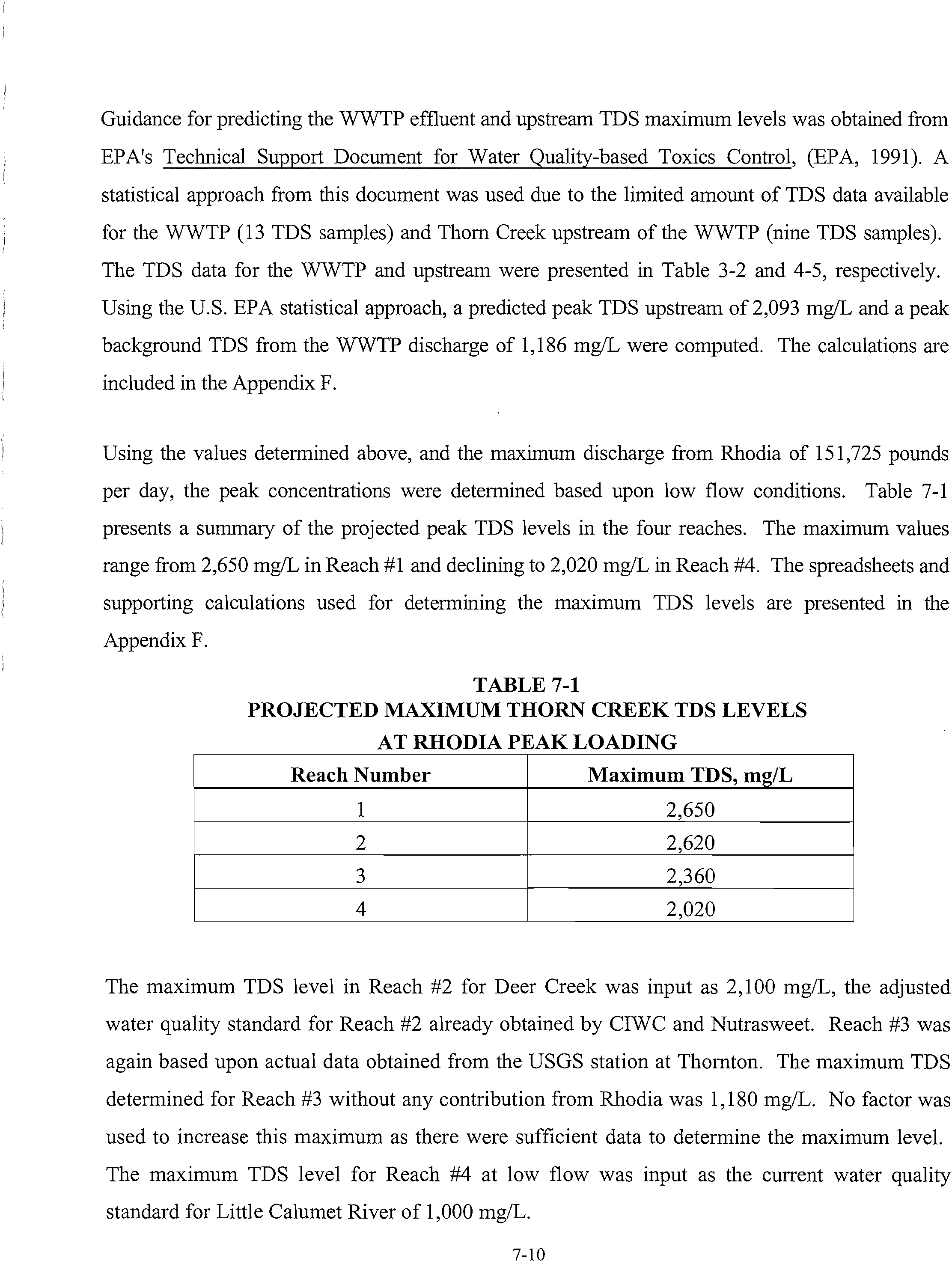 Guidance for predicting the WWTP effluent and upstream TDS maximum levels was obtained from EPA's Technical Support Document for Water Quality-based Toxics Control, (EPA, 1991). A statistical approach from this document was used due to the limited amount of TDS data available for the WWTP (13 TDS samples) and Thorn Creek upstream of the WWTP (nine TDS samples). The TDS data for the WWTP and upstream were presented in Table 3-2 and 4-5, respectively. Using the U.S. EPA statistical approach, a predicted peak TDS upstream of 2,093 mg/L and a peak background TDS from the WWTP discharge of 1,186 mg/L were computed. The calculations are included in the Appendix F.

Using the values determined above, and the maximum discharge from Rhodia of 151,725 pounds per day, the peak concentrations were determined based upon low flow conditions. Table 7-1 presents a summary of the projected peak TDS levels in the four reaches. The maximum values range from 2,650 mg/L in Reach #1 and declining to 2,020 mg/L in Reach #4. The spreadsheets and supporting calculations used for determining the maximum TDS levels are presented in the Appendix F.

TABLE 7-1
PROJECTED MAXIMUM THORN CREEK TDS LEVELS
AT RHODIA PEAK LOADING

| Reach Number | Maximum TDS, mg/L |
|---|---|
| 1 | 2,650 |
| 2 | 2,620 |
| 3 | 2,360 |
| 4 | 2,020 |

The maximum TDS level in Reach #2 for Deer Creek was input as 2,100 mg/L, the adjusted water quality standard for Reach #2 already obtained by CIWC and Nutrasweet. Reach #3 was again based upon actual data obtained from the USGS station at Thornton. The maximum TDS determined for Reach #3 without any contribution from Rhodia was 1,180 mg/L. No factor was used to increase this maximum as there were sufficient data to determine the maximum level. The maximum TDS level for Reach #4 at low flow was input as the current water quality standard for Little Calumet River of 1,000 mg/L.

7-10